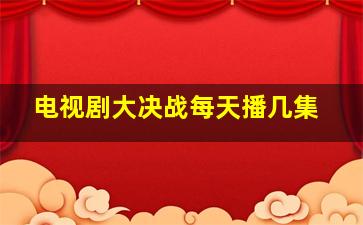 电视剧大决战每天播几集